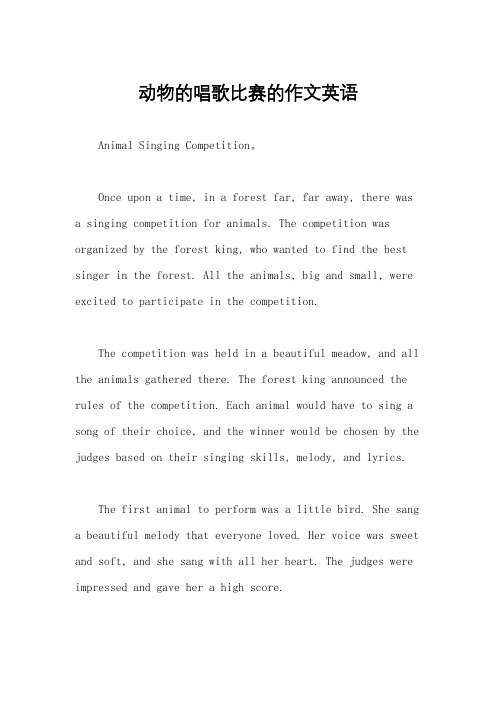 动物的唱歌比赛的作文英语

Animal Singing Competition。

Once upon a time, in a forest far, far away, there was a singing competition for animals. The competition was organized by the forest king, who wanted to find the best singer in the forest. All the animals, big and small, were excited to participate in the competition.

The competition was held in a beautiful meadow, and all the animals gathered there. The forest king announced the rules of the competition. Each animal would have to sing a song of their choice, and the winner would be chosen by the judges based on their singing skills, melody, and lyrics.

The first animal to perform was a little bird. She sang a beautiful melody that everyone loved. Her voice was sweet and soft, and she sang with all her heart. The judges were impressed and gave her a high score.